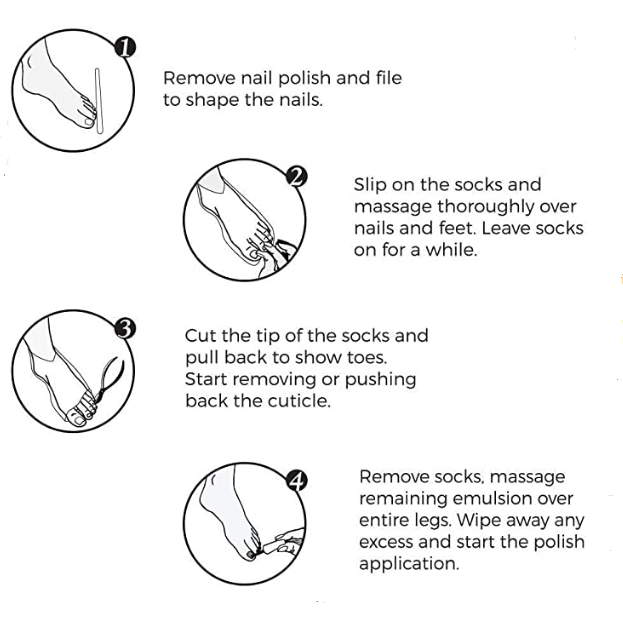 1

Remove nail polish and file to shape the nails.

2

Slip on the socks and massage thoroughly over nails and feet. Leave socks on for a while.

3

Cut the tip of the socks and pull back to show toes. Start removing or pushing back the cuticle.

4

Remove socks, massage remaining emulsion over entire legs. Wipe away any excess and start the polish application.